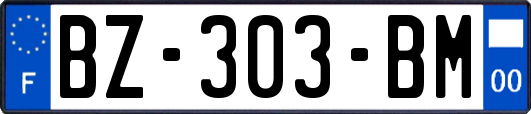 F

BZ-303-BM

00